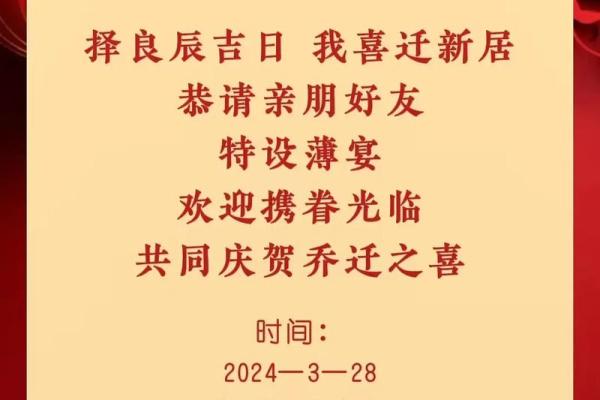 择良辰吉日 我喜迁新居
恭请亲朋好友
特设薄宴
欢迎携眷光临
共同庆贺乔迁之喜

时间：
2024—3—28